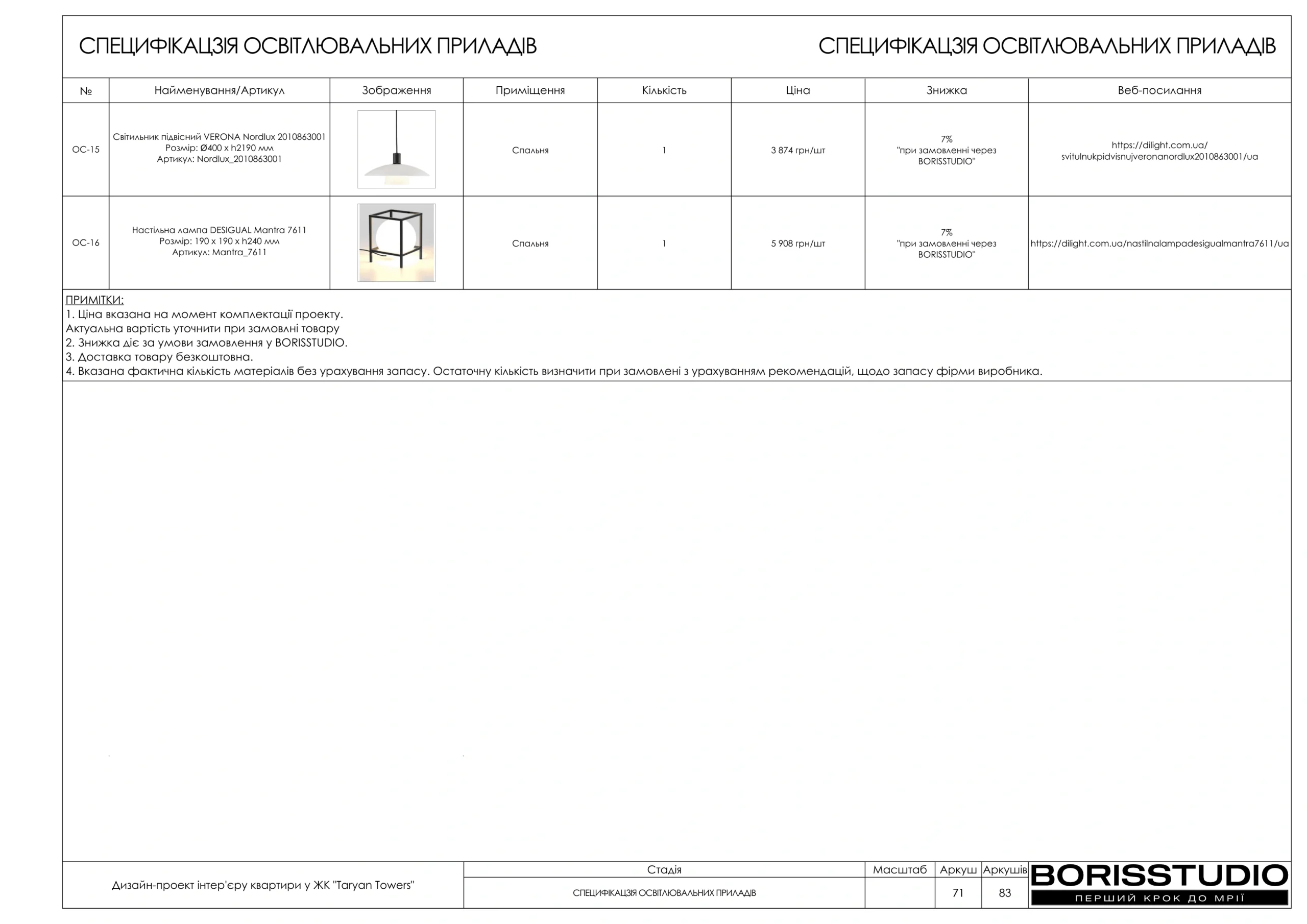 СПЕЦИФІКАЦЗІЯ ОСВІТЛЮВАЛЬНИХ ПРИЛАДІВ

СПЕЦИФІКАЦЗІЯ ОСВІТЛЮВАЛЬНИХ ПРИЛАДІВ

| № | Найменування/Артикул | Зображення | Приміщення | Кількість | Ціна | Знижка | Веб-посилання |
|---|---|---|---|---|---|---|---|
| ОС-15 | Світильник підвісний VERONA Nordlux 2010863001 Розмір: Ø400 x h2190 мм Артикул: Nordlux_2010863001 | | Спальня | 1 | 3 874 грн/шт | 7% "при замовленні через BORISSTUDIO" | https://dilight.com.ua/svitulnukpidvisnujveronanordlux2010863001/ua |
| ОС-16 | Настільна лампа DESIGUAL Mantra 7611 Розмір: 190 x 190 x h240 мм Артикул: Mantra_7611 | | Спальня | 1 | 5 908 грн/шт | 7% "при замовленні через BORISSTUDIO" | https://dilight.com.ua/nastilnalampadesigualmantra7611/ua |

ПРИМІТКИ:
1. Ціна вказана на момент комплектації проекту.
Актуальна вартість уточнити при замовлні товару
2. Знижка діє за умови замовлення у BORISSTUDIO.
3. Доставка товару безкоштовна.
4. Вказана фактична кількість матеріалів без урахування запасу. Остаточну кількість визначити при замовлені з урахуванням рекомендацій, щодо запасу фірми виробника.

Дизайн-проект інтер'єру квартири у ЖК "Taryan Towers"

| Стадія | Масштаб | Аркуш | Аркушів |
|---|---|---|---|
| СПЕЦИФІКАЦЗІЯ ОСВІТЛЮВАЛЬНИХ ПРИЛАДІВ | | 71 | 83 |

BORISSTUDIO
ПЕРШИЙ КРОК ДО МРІЇ